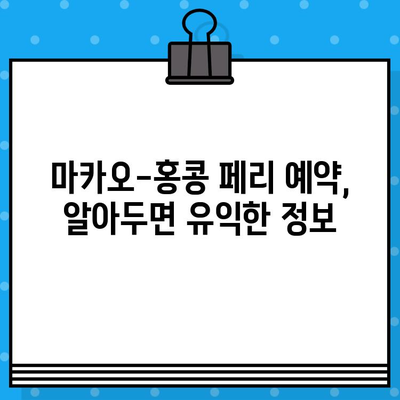 마카오-홍콩 페리 예약,
알아두면 유익한 정보